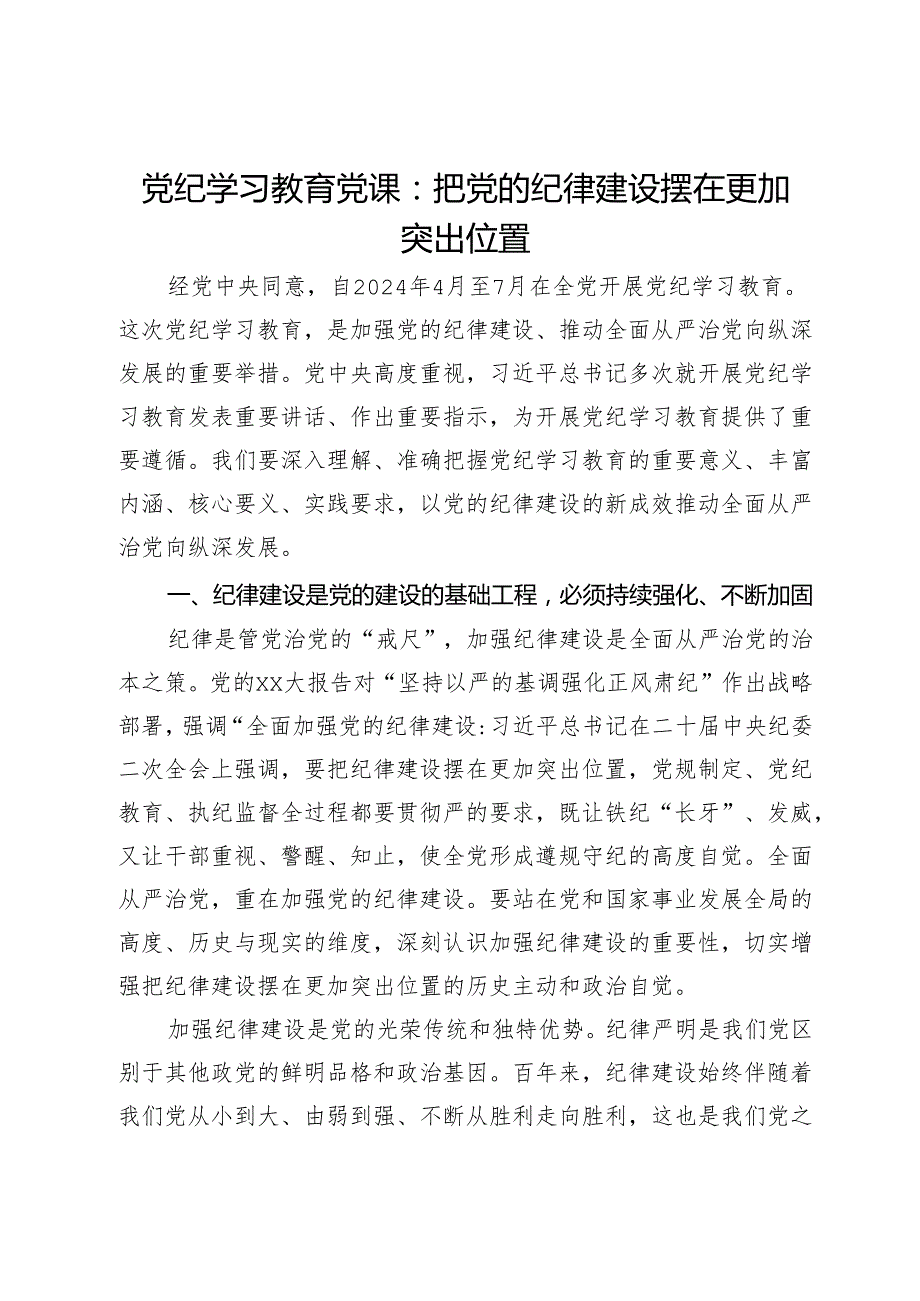 党纪学习教育党课：把党的纪律建设摆在更加突出位置

经党中央同意，自2024年4月至7月在全党开展党纪学习教育。这次党纪学习教育，是加强党的纪律建设、推动全面从严治党向纵深发展的重要举措。党中央高度重视，习近平总书记多次就开展党纪学习教育发表重要讲话、作出重要指示，为开展党纪学习教育提供了重要遵循。我们要深入理解、准确把握党纪学习教育的重要意义、丰富内涵、核心要义、实践要求，以党的纪律建设的新成效推动全面从严治党向纵深发展。

一、纪律建设是党的建设的基础工程，必须持续强化、不断加固

纪律是管党治党的“戒尺”，加强纪律建设是全面从严治党的治本之策。党的XX大报告对“坚持以严的基调强化正风肃纪”作出战略部署，强调“全面加强党的纪律建设:习近平总书记在二十届中央纪委二次全会上强调，要把纪律建设摆在更加突出位置，党规制定、党纪教育、执纪监督全过程都要贯彻严的要求，既让铁纪“长牙”、发威，又让干部重视、警醒、知止，使全党形成遵规守纪的高度自觉。全面从严治党，重在加强党的纪律建设。要站在党和国家事业发展全局的高度、历史与现实的维度，深刻认识加强纪律建设的重要性，切实增强把纪律建设摆在更加突出位置的历史主动和政治自觉。

加强纪律建设是党的光荣传统和独特优势。纪律严明是我们党区别于其他政党的鲜明品格和政治基因。百年来，纪律建设始终伴随着我们党从小到大、由弱到强、不断从胜利走向胜利，这也是我们党之